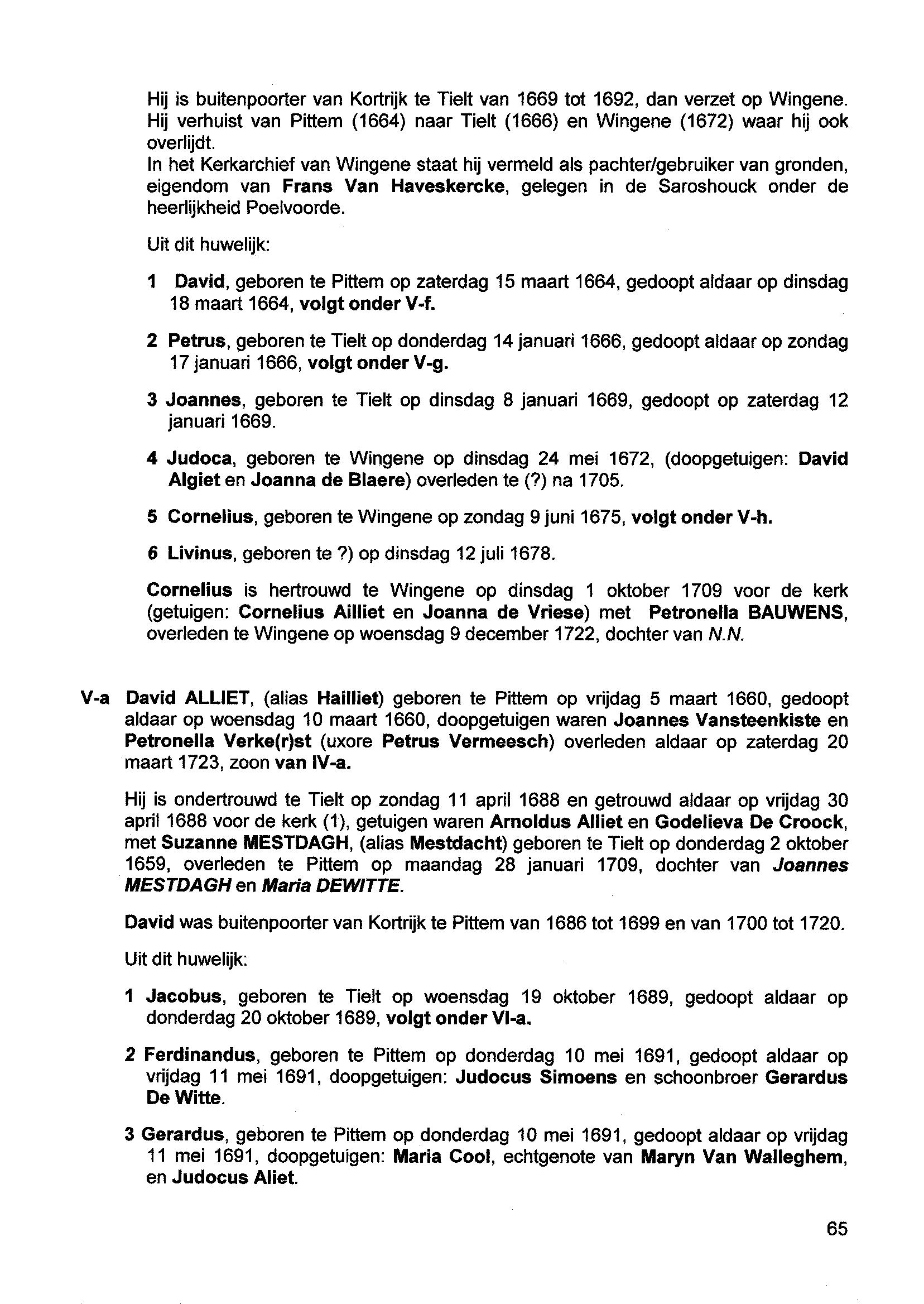 Hij is buitenpoorter van Kortrijk te Tielt van 1669 tot 1692, dan verzet op Wingene. Hij verhuist van Pittem (1664) naar Tielt (1666) en Wingene (1672) waar hij ook overlijdt.
In het Kerkarchief van Wingene staat hij vermeld als pachter/gebruiker van gronden, eigendom van Frans Van Haveskercke, gelegen in de Saroshouck onder de heerlijkheid Poelvoorde.

Uit dit huwelijk:

1 David, geboren te Pittem op zaterdag 15 maart 1664, gedoopt aldaar op dinsdag 18 maart 1664, volgt onder V-f.

2 Petrus, geboren te Tielt op donderdag 14 januari 1666, gedoopt aldaar op zondag 17 januari 1666, volgt onder V-g.

3 Joannes, geboren te Tielt op dinsdag 8 januari 1669, gedoopt op zaterdag 12 januari 1669.

4 Judoca, geboren te Wingene op dinsdag 24 mei 1672, (doopgetuigen: David Algiet en Joanna de Blaere) overleden te (?) na 1705.

5 Cornelius, geboren te Wingene op zondag 9 juni 1675, volgt onder V-h.

6 Livinus, geboren te ?) op dinsdag 12 juli 1678.

Cornelius is hertrouwd te Wingene op dinsdag 1 oktober 1709 voor de kerk (getuigen: Cornelius Ailliet en Joanna de Vriese) met Petronella BAUWENS, overleden te Wingene op woensdag 9 december 1722, dochter van N.N.

V-a David ALLIET, (alias Hailliet) geboren te Pittem op vrijdag 5 maart 1660, gedoopt aldaar op woensdag 10 maart 1660, doopgetuigen waren Joannes Vansteenkiste en Petronella Verke(r)st (uxore Petrus Vermeesch) overleden aldaar op zaterdag 20 maart 1723, zoon van IV-a.

Hij is ondertrouwd te Tielt op zondag 11 april 1688 en getrouwd aldaar op vrijdag 30 april 1688 voor de kerk (1), getuigen waren Arnoldus Alliet en Godelieva De Croock, met Suzanne MESTDAGH, (alias Mestdacht) geboren te Tielt op donderdag 2 oktober 1659, overleden te Pittem op maandag 28 januari 1709, dochter van Joannes MESTDAGH en Maria DEWITTE.

David was buitenpoorter van Kortrijk te Pittem van 1686 tot 1699 en van 1700 tot 1720.

Uit dit huwelijk:

1 Jacobus, geboren te Tielt op woensdag 19 oktober 1689, gedoopt aldaar op donderdag 20 oktober 1689, volgt onder VI-a.

2 Ferdinandus, geboren te Pittem op donderdag 10 mei 1691, gedoopt aldaar op vrijdag 11 mei 1691, doopgetuigen: Judocus Simoens en schoonbroer Gerardus De Witte.

3 Gerardus, geboren te Pittem op donderdag 10 mei 1691, gedoopt aldaar op vrijdag 11 mei 1691, doopgetuigen: Maria Cool, echtgenote van Maryn Van Walleghem, en Judocus Aliet.

65